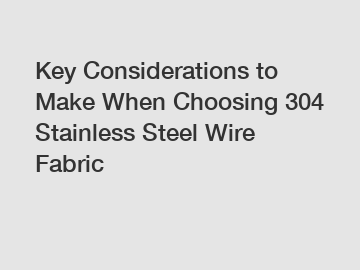 Key Considerations to Make When Choosing 304 Stainless Steel Wire Fabric